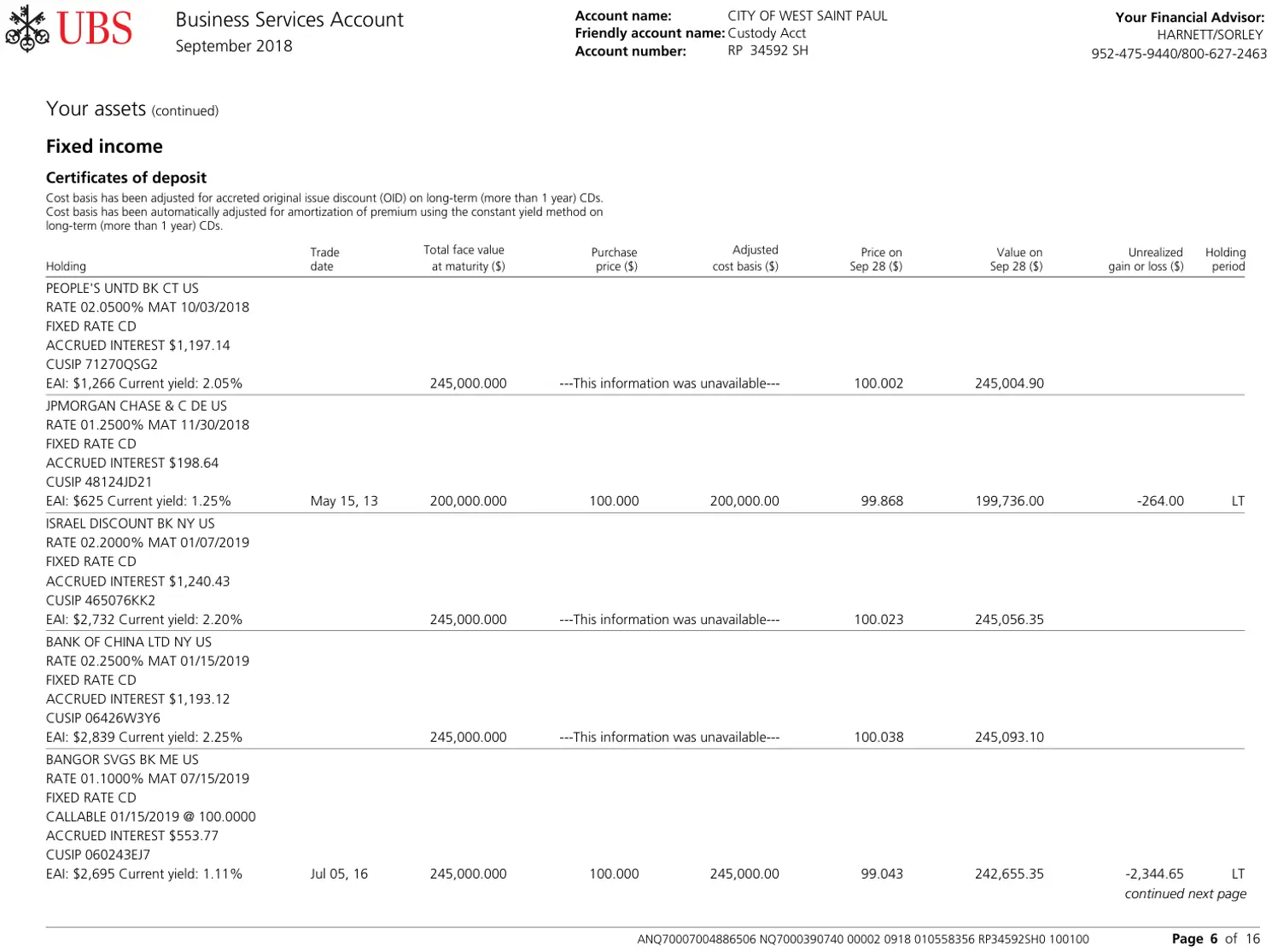 UBS

Business Services Account
September 2018

Account name: CITY OF WEST SAINT PAUL
Friendly account name: Custody Acct
Account number: RP 34592 SH

Your Financial Advisor:
HARNETT/SORLEY
952-475-9440/800-627-2463

Your assets (continued)

Fixed income

Certificates of deposit

Cost basis has been adjusted for accreted original issue discount (OID) on long-term (more than 1 year) CDs. Cost basis has been automatically adjusted for amortization of premium using the constant yield method on long-term (more than 1 year) CDs.

| Holding | Trade date | Total face value at maturity ($) | Purchase price ($) | Adjusted cost basis ($) | Price on Sep 28 ($) | Value on Sep 28 ($) | Unrealized gain or loss ($) | Holding period |
|---|---|---|---|---|---|---|---|---|
| PEOPLE'S UNTD BK CT US RATE 02.0500% MAT 10/03/2018 FIXED RATE CD ACCRUED INTEREST $1,197.14 CUSIP 71270QSG2 EAI: $1,266 Current yield: 2.05% | | 245,000.000 | ---This information was unavailable--- | | 100.002 | 245,004.90 | | |
| JPMORGAN CHASE & C DE US RATE 01.2500% MAT 11/30/2018 FIXED RATE CD ACCRUED INTEREST $198.64 CUSIP 48124JD21 EAI: $625 Current yield: 1.25% | May 15, 13 | 200,000.000 | 100.000 | 200,000.00 | 99.868 | 199,736.00 | -264.00 | LT |
| ISRAEL DISCOUNT BK NY US RATE 02.2000% MAT 01/07/2019 FIXED RATE CD ACCRUED INTEREST $1,240.43 CUSIP 465076KK2 EAI: $2,732 Current yield: 2.20% | | 245,000.000 | ---This information was unavailable--- | | 100.023 | 245,056.35 | | |
| BANK OF CHINA LTD NY US RATE 02.2500% MAT 01/15/2019 FIXED RATE CD ACCRUED INTEREST $1,193.12 CUSIP 06426W3Y6 EAI: $2,839 Current yield: 2.25% | | 245,000.000 | ---This information was unavailable--- | | 100.038 | 245,093.10 | | |
| BANGOR SVGS BK ME US RATE 01.1000% MAT 07/15/2019 FIXED RATE CD CALLABLE 01/15/2019 @ 100.0000 ACCRUED INTEREST $553.77 CUSIP 060243EJ7 EAI: $2,695 Current yield: 1.11% | Jul 05, 16 | 245,000.000 | 100.000 | 245,000.00 | 99.043 | 242,655.35 | -2,344.65 | LT |

continued next page

ANQ70007004886506 NQ7000390740 00002 0918 010558356 RP34592SH0 100100

Page 6 of 16